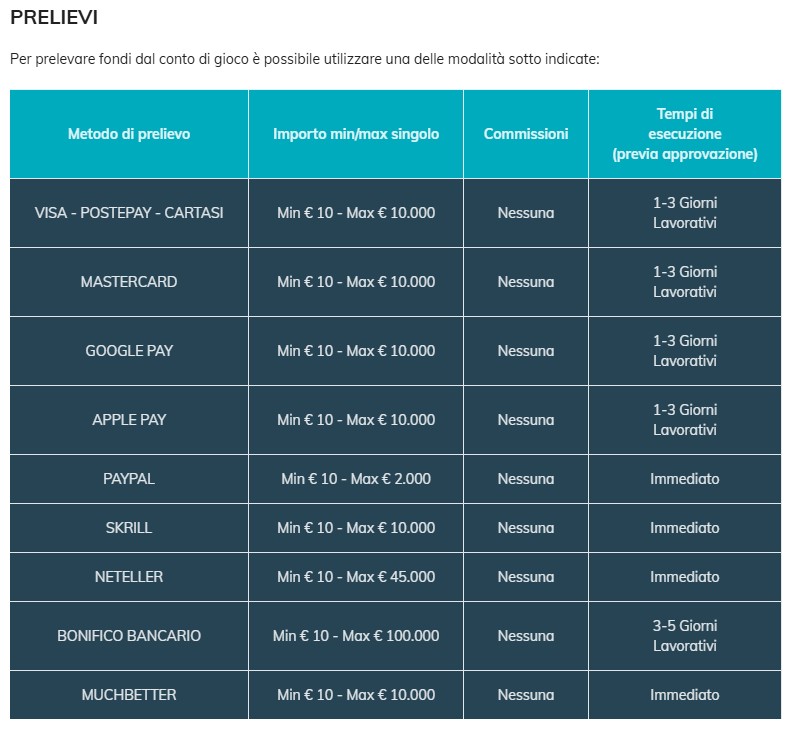 PRELIEVI

Per prelevare fondi dal conto di gioco è possibile utilizzare una delle modalità sotto indicate:

| Metodo di prelievo | Importo min/max singolo | Commissioni | Tempi di esecuzione (previa approvazione) |
|---|---|---|---|
| VISA - POSTEPAY - CARTASI | Min € 10 - Max € 10.000 | Nessuna | 1-3 Giorni Lavorativi |
| MASTERCARD | Min € 10 - Max € 10.000 | Nessuna | 1-3 Giorni Lavorativi |
| GOOGLE PAY | Min € 10 - Max € 10.000 | Nessuna | 1-3 Giorni Lavorativi |
| APPLE PAY | Min € 10 - Max € 10.000 | Nessuna | 1-3 Giorni Lavorativi |
| PAYPAL | Min € 10 - Max € 2.000 | Nessuna | Immediato |
| SKRILL | Min € 10 - Max € 10.000 | Nessuna | Immediato |
| NETELLER | Min € 10 - Max € 45.000 | Nessuna | Immediato |
| BONIFICO BANCARIO | Min € 10 - Max € 100.000 | Nessuna | 3-5 Giorni Lavorativi |
| MUCHBETTER | Min € 10 - Max € 10.000 | Nessuna | Immediato |